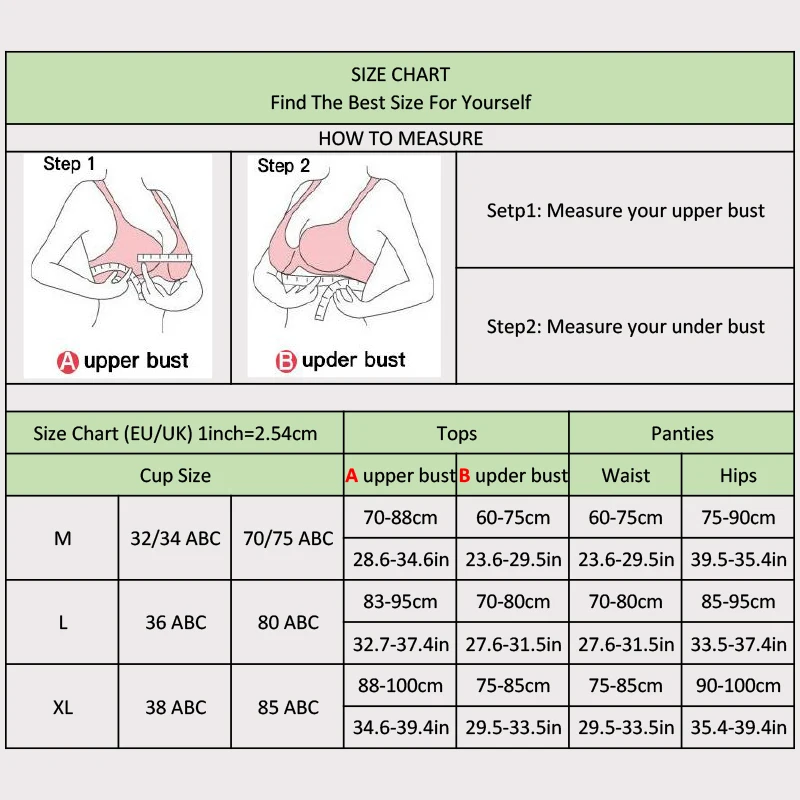 SIZE CHART
Find The Best Size For Yourself

HOW TO MEASURE

Step 1

A upper bust

Step 2

B upder bust

Setp1: Measure your upper bust

Step2: Measure your under bust

| Size Chart (EU/UK) 1inch=2.54cm | | | Tops | | Panties | |
|---|---|---|---|---|---|---|
| Cup Size | | | A upper bust | B upder bust | Waist | Hips |
| M | 32/34 ABC | 70/75 ABC | 70-88cm | 60-75cm | 60-75cm | 75-90cm |
| | | | 28.6-34.6in | 23.6-29.5in | 23.6-29.5in | 39.5-35.4in |
| L | 36 ABC | 80 ABC | 83-95cm | 70-80cm | 70-80cm | 85-95cm |
| | | | 32.7-37.4in | 27.6-31.5in | 27.6-31.5in | 33.5-37.4in |
| XL | 38 ABC | 85 ABC | 88-100cm | 75-85cm | 75-85cm | 90-100cm |
| | | | 34.6-39.4in | 29.5-33.5in | 29.5-33.5in | 35.4-39.4in |